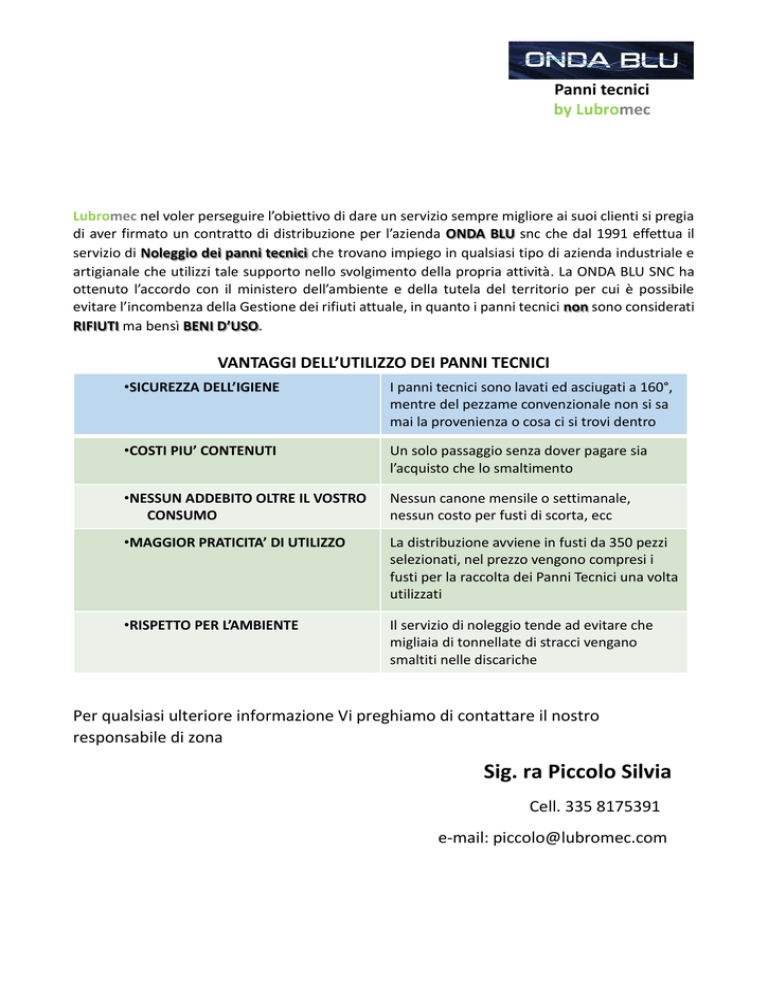 ONDA BLU
Panni tecnici
by Lubromec

Lubromec nel voler perseguire l'obiettivo di dare un servizio sempre migliore ai suoi clienti si pregia di aver firmato un contratto di distribuzione per l'azienda ONDA BLU snc che dal 1991 effettua il servizio di Noleggio dei panni tecnici che trovano impiego in qualsiasi tipo di azienda industriale e artigianale che utilizzi tale supporto nello svolgimento della propria attività. La ONDA BLU SNC ha ottenuto l'accordo con il ministero dell'ambiente e della tutela del territorio per cui è possibile evitare l'incombenza della Gestione dei rifiuti attuale, in quanto i panni tecnici non sono considerati RIFIUTI ma bensì BENI D'USO.

VANTAGGI DELL'UTILIZZO DEI PANNI TECNICI

| | |
|---|---|
| •SICUREZZA DELL'IGIENE | I panni tecnici sono lavati ed asciugati a 160°, mentre del pezzame convenzionale non si sa mai la provenienza o cosa ci si trovi dentro |
| •COSTI PIU' CONTENUTI | Un solo passaggio senza dover pagare sia l'acquisto che lo smaltimento |
| •NESSUN ADDEBITO OLTRE IL VOSTRO CONSUMO | Nessun canone mensile o settimanale, nessun costo per fusti di scorta, ecc |
| •MAGGIOR PRATICITA' DI UTILIZZO | La distribuzione avviene in fusti da 350 pezzi selezionati, nel prezzo vengono compresi i fusti per la raccolta dei Panni Tecnici una volta utilizzati |
| •RISPETTO PER L'AMBIENTE | Il servizio di noleggio tende ad evitare che migliaia di tonnellate di stracci vengano smaltiti nelle discariche |

Per qualsiasi ulteriore informazione Vi preghiamo di contattare il nostro responsabile di zona

Sig. ra Piccolo Silvia

Cell. 335 8175391

e-mail: piccolo@lubromec.com